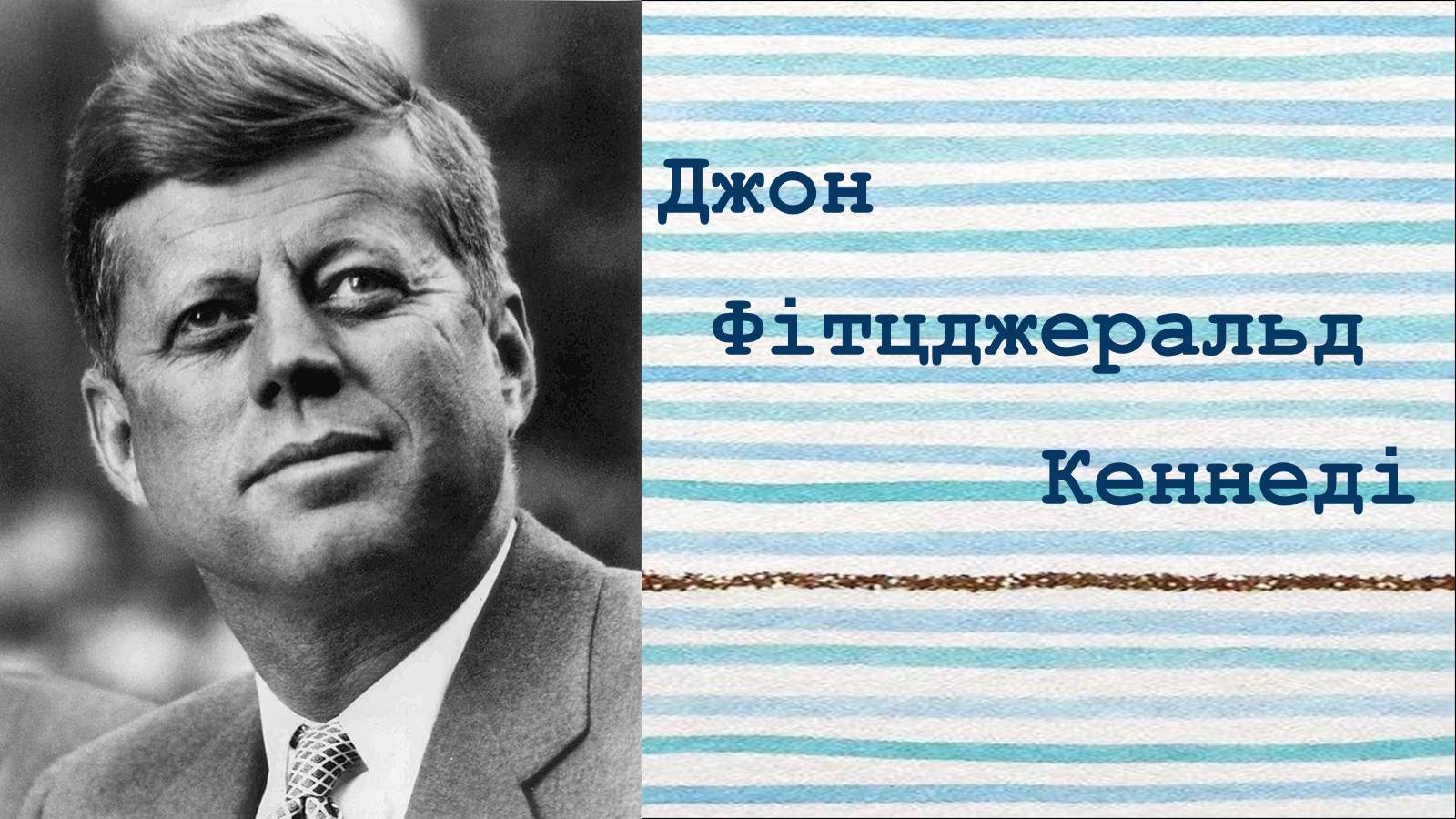 Джон
Фітцджеральд
Кеннеді